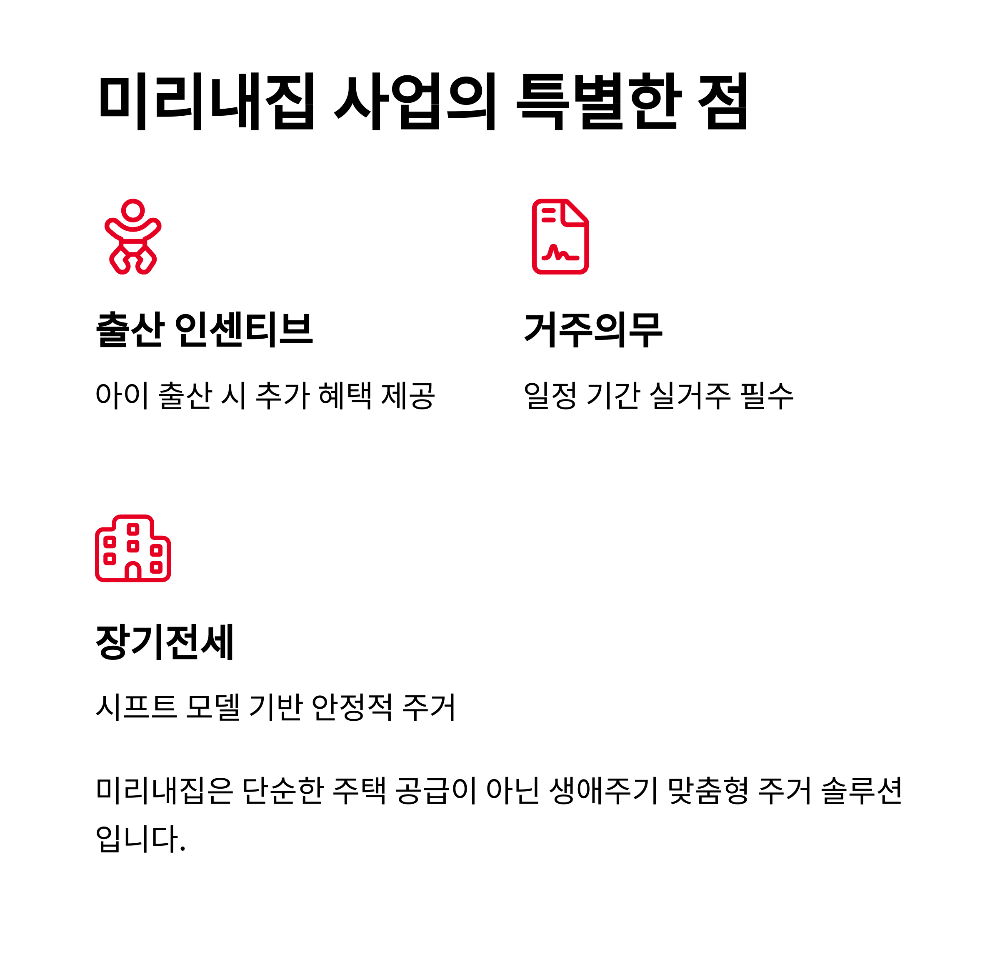 미리내집 사업의 특별한 점

출산 인센티브

아이 출산 시 추가 혜택 제공

거주의무

일정 기간 실거주 필수

장기전세

시프트 모델 기반 안정적 주거

미리내집은 단순한 주택 공급이 아닌 생애주기 맞춤형 주거 솔루션입니다.